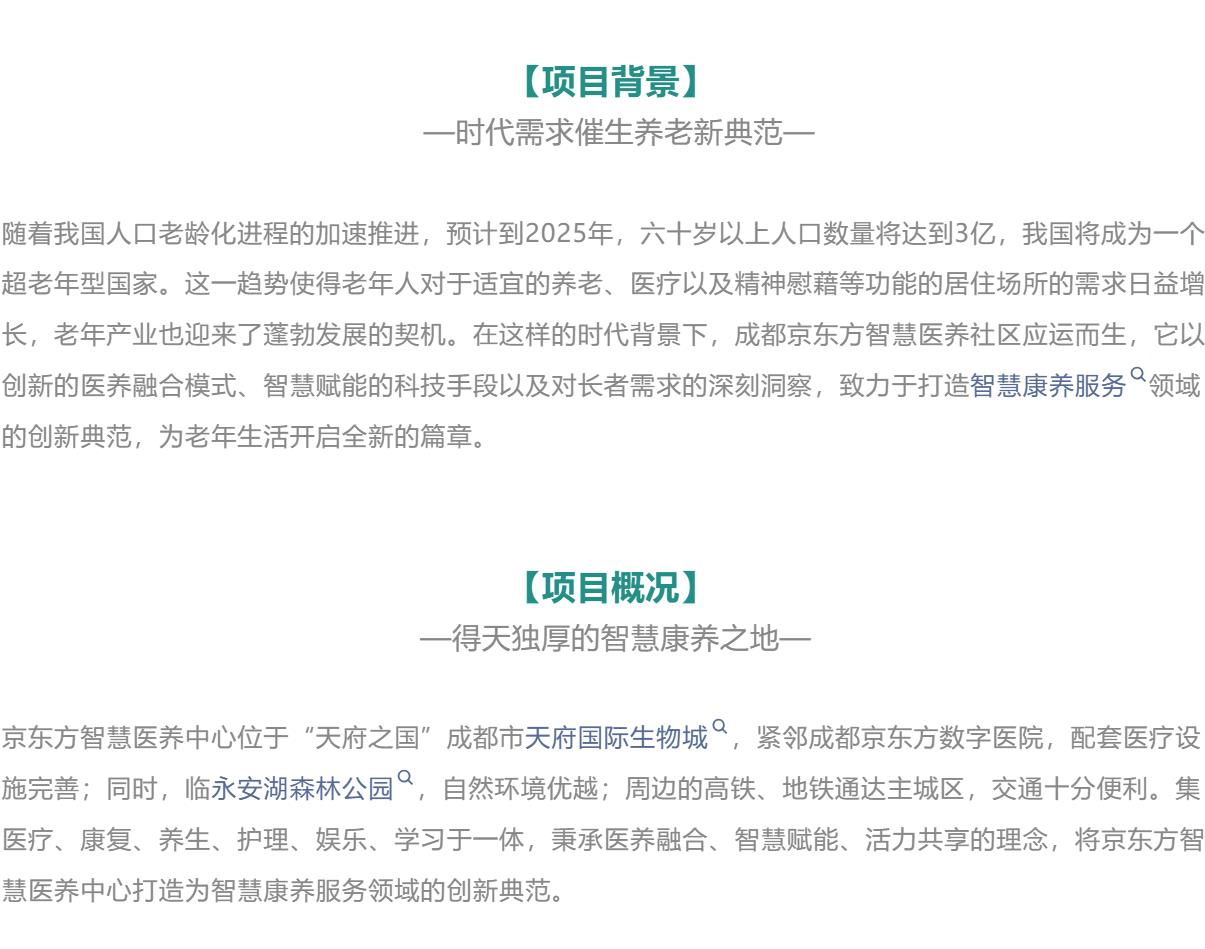 【项目背景】

—时代需求催生养老新典范—

随着我国人口老龄化进程的加速推进，预计到2025年，六十岁以上人口数量将达到3亿，我国将成为一个超老年型国家。这一趋势使得老年人对于适宜的养老、医疗以及精神慰藉等功能的居住场所的需求日益增长，老年产业也迎来了蓬勃发展的契机。在这样的时代背景下，成都京东方智慧医养社区应运而生，它以创新的医养融合模式、智慧赋能的科技手段以及对长者需求的深刻洞察，致力于打造智慧康养服务领域的创新典范，为老年生活开启全新的篇章。

【项目概况】

—得天独厚的智慧康养之地—

京东方智慧医养中心位于“天府之国”成都市天府国际生物城，紧邻成都京东方数字医院，配套医疗设施完善；同时，临永安湖森林公园，自然环境优越；周边的高铁、地铁通达主城区，交通十分便利。集医疗、康复、养生、护理、娱乐、学习于一体，秉承医养融合、智慧赋能、活力共享的理念，将京东方智慧医养中心打造为智慧康养服务领域的创新典范。